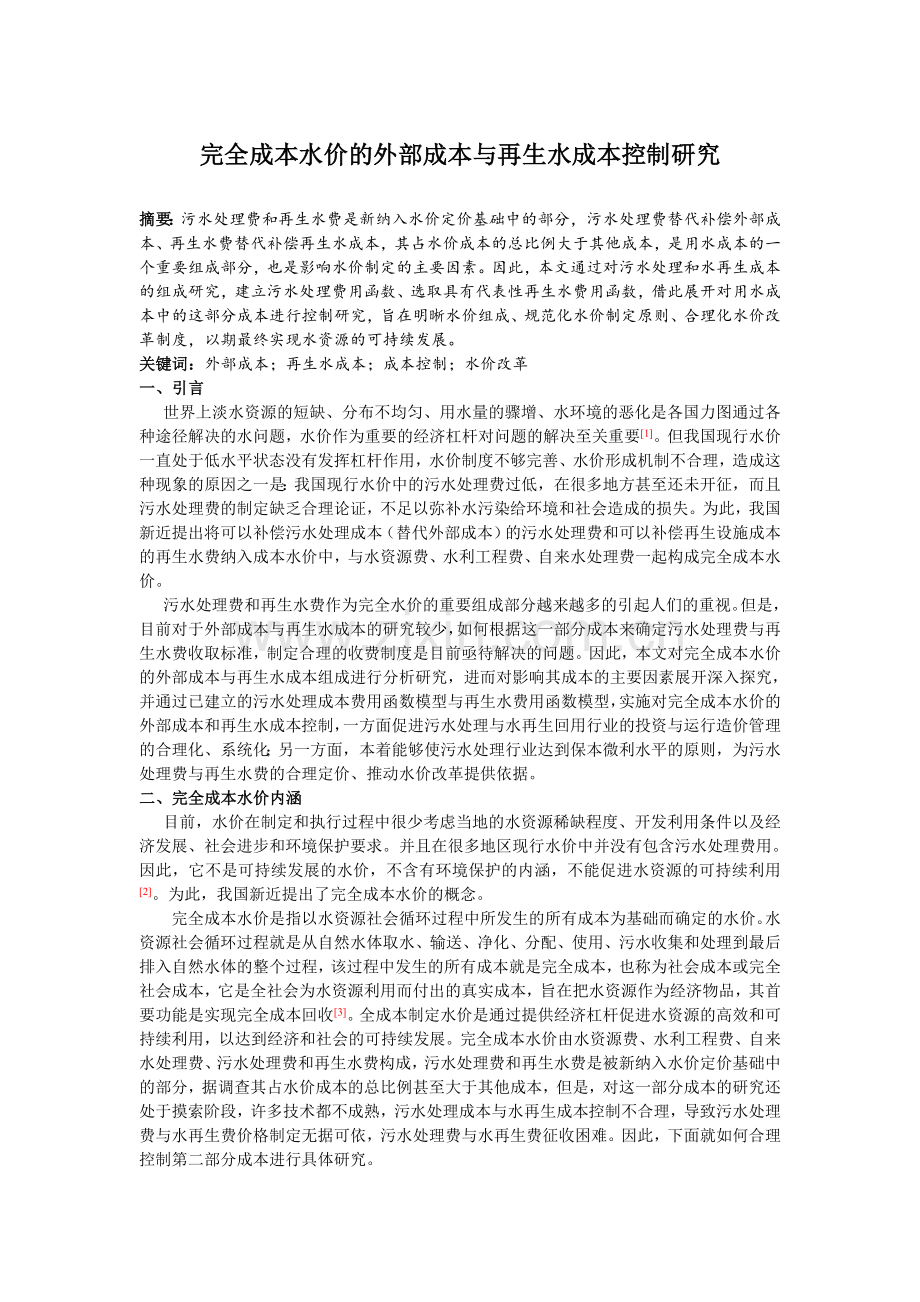 完全成本水价的外部成本与再生水成本控制研究

摘要:污水处理费和再生水费是新纳入水价定价基础中的部分，污水处理费替代补偿外部成本、再生水费替代补偿再生水成本，其占水价成本的总比例大于其他成本，是用水成本的一个重要组成部分，也是影响水价制定的主要因素。因此，本文通过对污水处理和水再生成本的组成研究，建立污水处理费用函数、选取具有代表性再生水费用函数，借此展开对用水成本中的这部分成本进行控制研究，旨在明晰水价组成、规范化水价制定原则、合理化水价改革制度，以期最终实现水资源的可持续发展。

关键词：外部成本；再生水成本；成本控制；水价改革

一、引言

世界上淡水资源的短缺、分布不均匀、用水量的骤增、水环境的恶化是各国力图通过各种途径解决的水问题，水价作为重要的经济杠杆对问题的解决至关重要$^{[1]}$。但我国现行水价一直处于低水平状态没有发挥杠杆作用，水价制度不够完善、水价形成机制不合理，造成这种现象的原因之一是:我国现行水价中的污水处理费过低，在很多地方甚至还未开征，而且污水处理费的制定缺乏合理论证，不足以弥补水污染给环境和社会造成的损失。为此，我国新近提出将可以补偿污水处理成本（替代外部成本）的污水处理费和可以补偿再生设施成本的再生水费纳入成本水价中，与水资源费、水利工程费、自来水处理费一起构成完全成本水价。

污水处理费和再生水费作为完全水价的重要组成部分越来越多的引起人们的重视。但是，目前对于外部成本与再生水成本的研究较少，如何根据这一部分成本来确定污水处理费与再生水费收取标准，制定合理的收费制度是目前亟待解决的问题。因此，本文对完全成本水价的外部成本与再生水成本组成进行分析研究，进而对影响其成本的主要因素展开深入探究，并通过已建立的污水处理成本费用函数模型与再生水费用函数模型，实施对完全成本水价的外部成本和再生水成本控制，一方面促进污水处理与水再生回用行业的投资与运行造价管理的合理化、系统化;另一方面，本着能够使污水处理行业达到保本微利水平的原则，为污水处理费与再生水费的合理定价、推动水价改革提供依据。

二、完全成本水价内涵

目前，水价在制定和执行过程中很少考虑当地的水资源稀缺程度、开发利用条件以及经济发展、社会进步和环境保护要求。并且在很多地区现行水价中并没有包含污水处理费用。因此，它不是可持续发展的水价，不含有环境保护的内涵，不能促进水资源的可持续利用$^{[2]}$。为此，我国新近提出了完全成本水价的概念。

完全成本水价是指以水资源社会循环过程中所发生的所有成本为基础而确定的水价。水资源社会循环过程就是从自然水体取水、输送、净化、分配、使用、污水收集和处理到最后排入自然水体的整个过程，该过程中发生的所有成本就是完全成本，也称为社会成本或完全社会成本，它是全社会为水资源利用而付出的真实成本，旨在把水资源作为经济物品，其首要功能是实现完全成本回收$^{[3]}$。全成本制定水价是通过提供经济杠杆促进水资源的高效和可持续利用，以达到经济和社会的可持续发展。完全成本水价由水资源费、水利工程费、自来水处理费、污水处理费和再生水费构成，污水处理费和再生水费是被新纳入水价定价基础中的部分，据调查其占水价成本的总比例甚至大于其他成本，但是，对这一部分成本的研究还处于摸索阶段，许多技术都不成熟，污水处理成本与水再生成本控制不合理，导致污水处理费与水再生费价格制定无据可依，污水处理费与水再生费征收困难。因此，下面就如何合理控制第二部分成本进行具体研究。